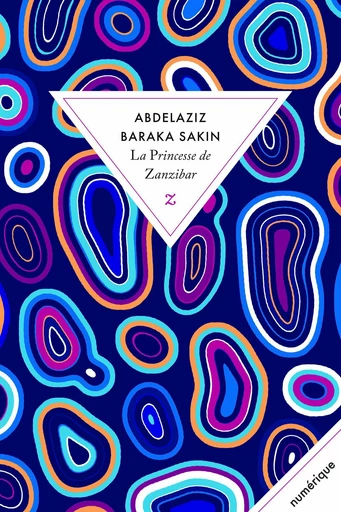 ABDELAZIZ BARAKA SAKIN

La Princesse de Zanzibar

z

numérique